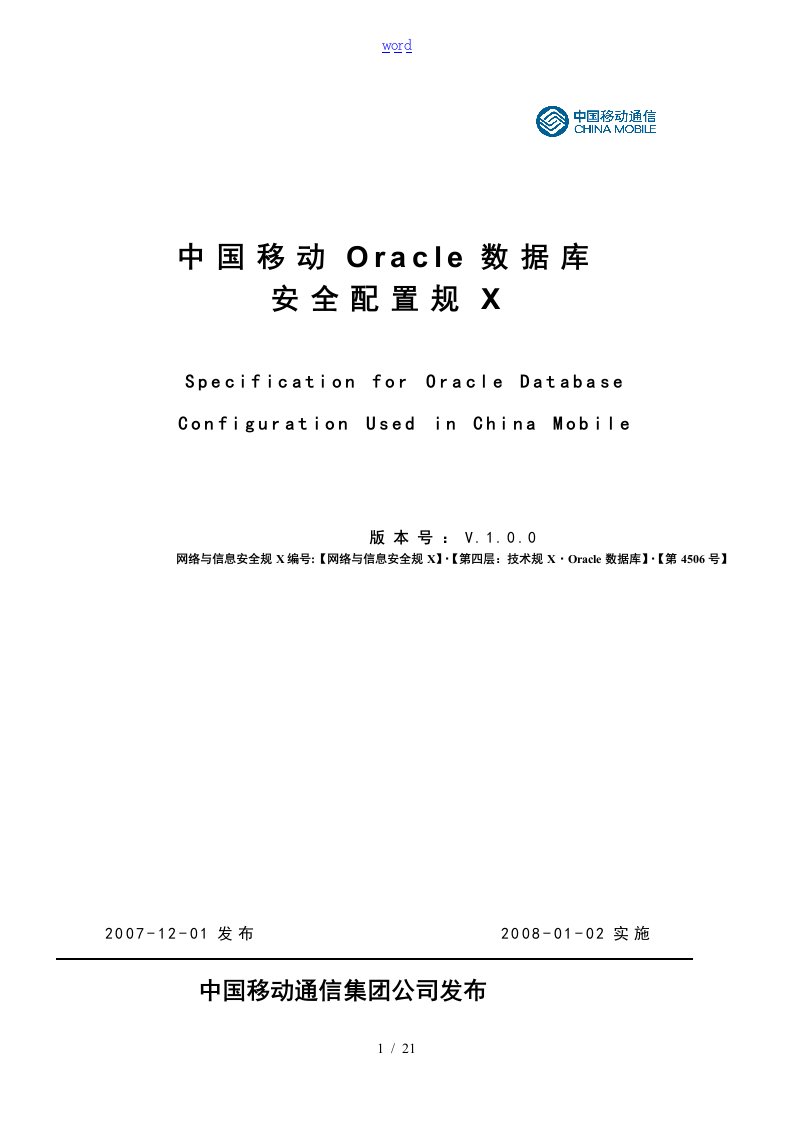 word

中国移动通信
CHINA MOBILE

中国移动 Oracle 数据库
安全配置规 X

Specification for Oracle Database Configuration Used in China Mobile

版本号：V.1.0.0
网络与信息安全规 X 编号:【网络与信息安全规 X】·【第四层：技术规 X · Oracle 数据库】·【第 4506 号】

2007-12-01 发布 2008-01-02 实施

中国移动通信集团公司发布

1 / 21